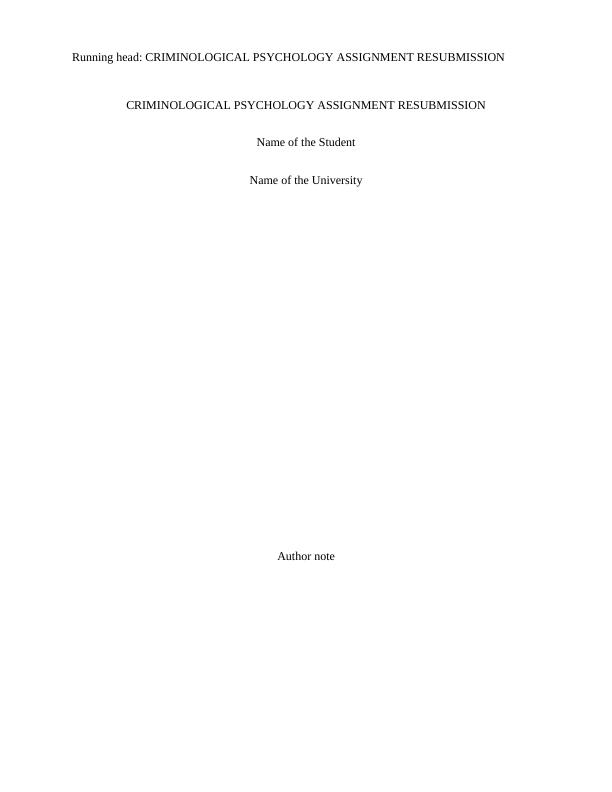 Running head: CRIMINOLOGICAL PSYCHOLOGY ASSIGNMENT RESUBMISSION

CRIMINOLOGICAL PSYCHOLOGY ASSIGNMENT RESUBMISSION

Name of the Student

Name of the University

Author note